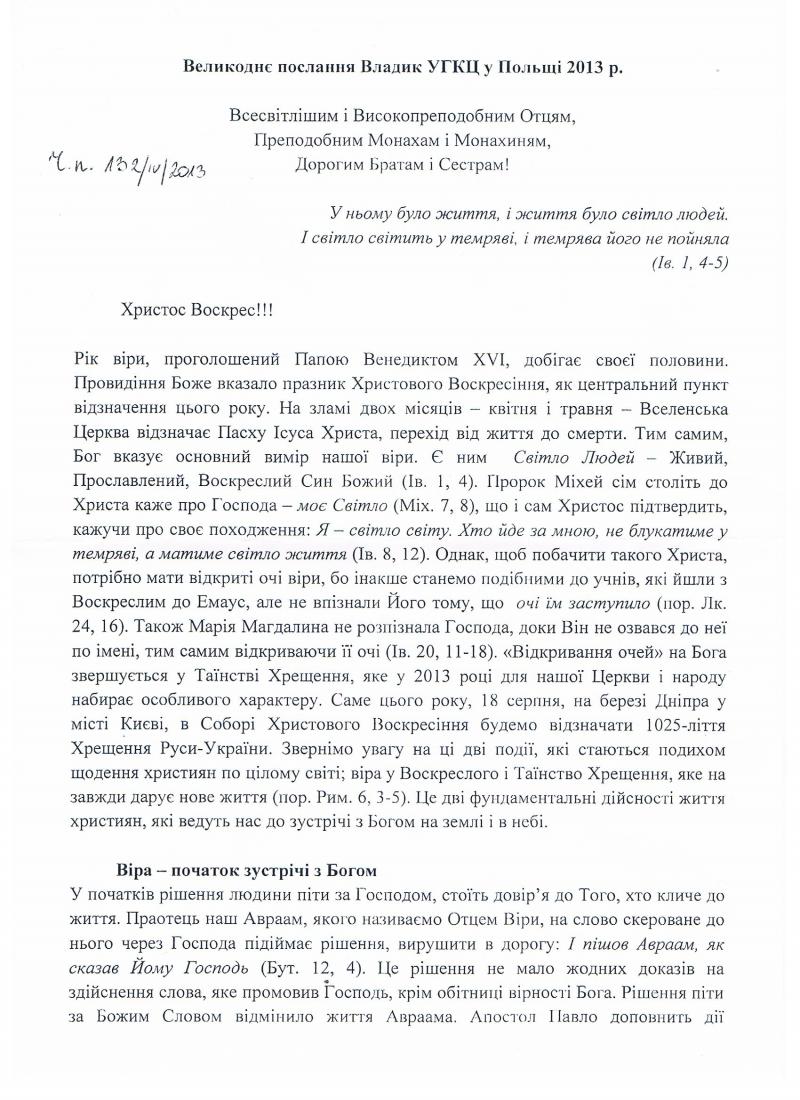 Великоднє послання Владик УГКЦ у Польщі 2013 р.

Всесвітлішим і Високопреподобним Отцям,
Преподобним Монахам і Монахиням,
Дорогим Братам і Сестрам!

Ч. п. 132/IV/2013

У ньому було життя, і життя було світло людей.
І світло світить у темряві, і темрява його не пойняла
(Ів. 1, 4-5)

Христос Воскрес!!!

Рік віри, проголошений Папою Венедиктом XVI, добігає своєї половини. Провидіння Боже вказало празник Христового Воскресіння, як центральний пункт відзначення цього року. На зламі двох місяців – квітня і травня – Вселенська Церква відзначає Пасху Ісуса Христа, перехід від життя до смерти. Тим самим, Бог вказує основний вимір нашої віри. Є ним Світло Людей – Живий, Прославлений, Воскреслий Син Божий (Ів. 1, 4). Пророк Міхей сім століть до Христа каже про Господа – моє Світло (Міх. 7, 8), що і сам Христос підтвердить, кажучи про своє походження: Я – світло світу. Хто йде за мною, не блукатиме у темряві, а матиме світло життя (Ів. 8, 12). Однак, щоб побачити такого Христа, потрібно мати відкриті очі віри, бо інакше станемо подібними до учнів, які йшли з Воскреслим до Емаус, але не впізнали Його тому, що очі їм заступило (пор. Лк. 24, 16). Також Марія Магдалина не розпізнала Господа, доки Він не озвався до неї по імені, тим самим відкриваючи її очі (Ів. 20, 11-18). «Відкривання очей» на Бога звершується у Таїнстві Хрещення, яке у 2013 році для нашої Церкви і народу набирає особливого характеру. Саме цього року, 18 серпня, на березі Дніпра у місті Києві, в Соборі Христового Воскресіння будемо відзначати 1025-ліття Хрещення Руси-України. Звернімо увагу на ці дві події, які стаються подихом щодення християн по цілому світі; віра у Воскреслого і Таїнство Хрещення, яке на завжди дарує нове життя (пор. Рим. 6, 3-5). Це дві фундаментальні дійсності життя християн, які ведуть нас до зустрічі з Богом на землі і в небі.

Віра – початок зустрічі з Богом
У початків рішення людини піти за Господом, стоїть довір'я до Того, хто кличе до життя. Праотець наш Авраам, якого називаємо Отцем Віри, на слово скероване до нього через Господа підіймає рішення, вирушити в дорогу: І пішов Авраам, як сказав Йому Господь (Бут. 12, 4). Це рішення не мало жодних доказів на здійснення слова, яке промовив Господь, крім обітниці вірності Бога. Рішення піти за Божим Словом відмінило життя Авраама. Апостол Павло доповнить дії